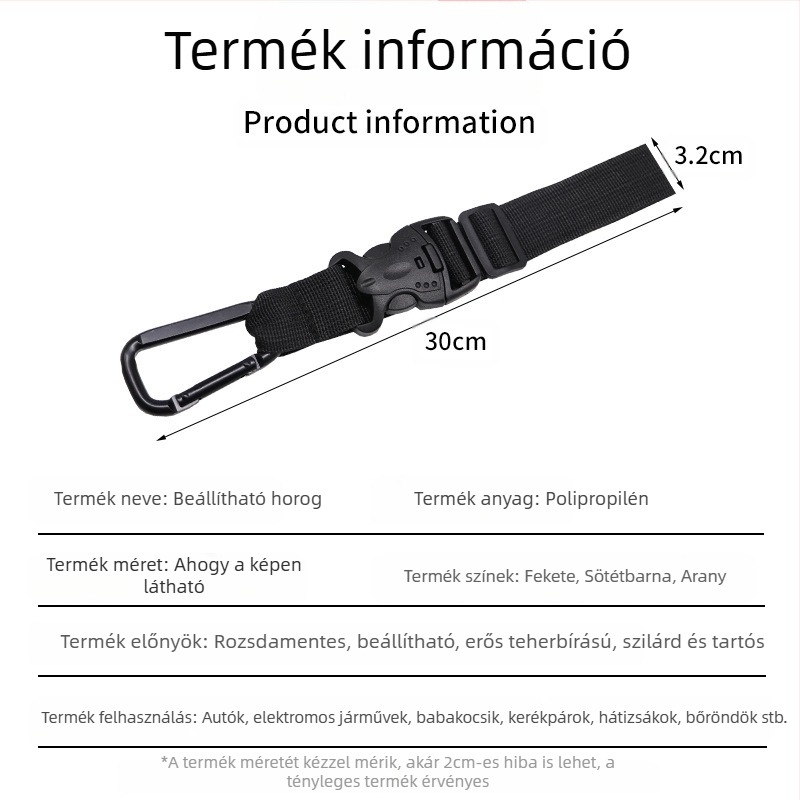 Termék információ

Product information

3.2cm

30cm

Termék neve: Beállítható horog

Termék anyag: Polipropilén

Termék méret: Ahogy a képen látható

Termék színek: Fekete, Sötétbarna, Arany

Termék előnyök: Rozsdamentes, beállítható, erős teherbírású, szilárd és tartós

Termék felhasználás: Autók, elektromos járművek, babakocsik, kerékpárok, hátizsákok, bőröndök stb.

*A termék méretét kézzel mérik, akár 2cm-es hiba is lehet, a tényleges termék érvényes